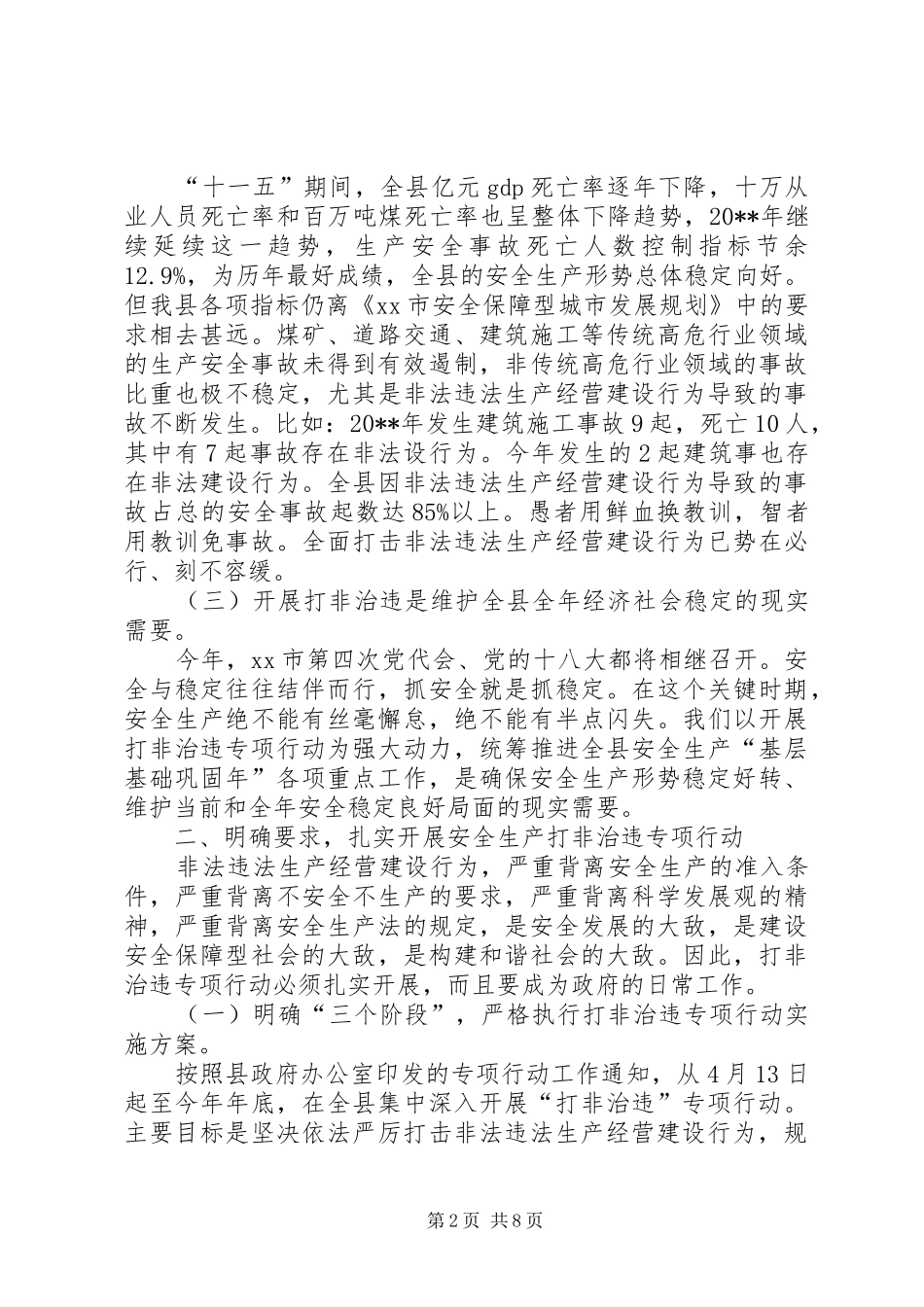 “十一五”期间，全县亿元gdp死亡率逐年下降，十万从业人员死亡率和百万吨煤死亡率也呈整体下降趋势，20**年继续延续这一趋势，生产安全事故死亡人数控制指标节余12.9%，为历年最好成绩，全县的安全生产形势总体稳定向好。但我县各项指标仍离《xx市安全保障型城市发展规划》中的要求相去甚远。煤矿、道路交通、建筑施工等传统高危行业领域的生产安全事故未得到有效遏制，非传统高危行业领域的事故比重也极不稳定，尤其是非法违法生产经营建设行为导致的事故不断发生。比如：20**年发生建筑施工事故9起，死亡10人，其中有7起事故存在非法设行为。今年发生的2起建筑事也存在非法建设行为。全县因非法违法生产经营建设行为导致的事故占总的安全事故起数达85%以上。愚者用鲜血换教训，智者用教训免事故。全面打击非法违法生产经营建设行为已势在必行、刻不容缓。

（三）开展打非治违是维护全县全年经济社会稳定的现实需要。

今年，xx市第四次党代会、党的十八大都将相继召开。安全与稳定往往结伴而行，抓安全就是抓稳定。在这个关键时期，安全生产绝不能有丝毫懈怠，绝不能有半点闪失。我们以开展打非治违专项行动为强大动力，统筹推进全县安全生产“基层基础巩固年”各项重点工作，是确保安全生产形势稳定好转、维护当前和全年安全稳定良好局面的现实需要。

二、明确要求，扎实开展安全生产打非治违专项行动

非法违法生产经营建设行为，严重背离安全生产的准入条件，严重背离不安全不生产的要求，严重背离科学发展观的精神，严重背离安全生产法的规定，是安全发展的大敌，是建设安全保障型社会的大敌，是构建和谐社会的大敌。因此，打非治违专项行动必须扎实开展，而且要成为政府的日常工作。

（一）明确“三个阶段”，严格执行打非治违专项行动实施方案。

按照县政府办公室印发的专项行动工作通知，从4月13日起至今年年底，在全县集中深入开展“打非治违”专项行动。主要目标是坚决依法严厉打击非法违法生产经营建设行为，规

第2页 共8页